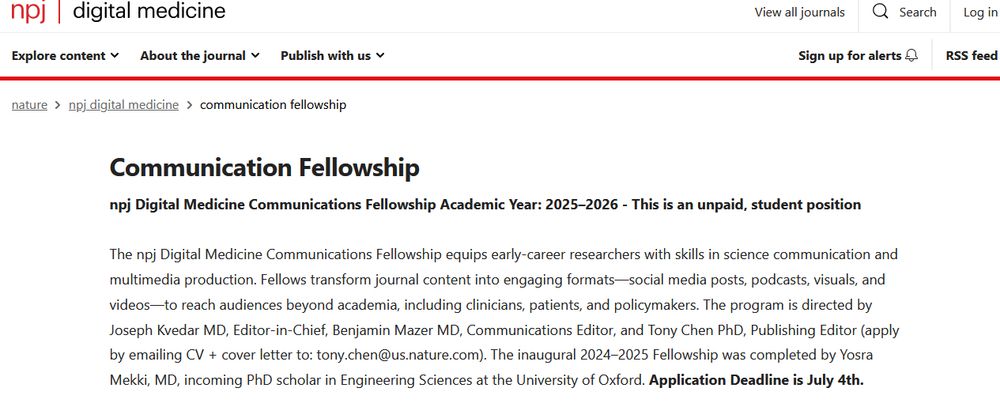 npj | digital medicine

View all journals Search Log in

Explore content About the journal Publish with us

Sign up for alerts RSS feed

nature > npj digital medicine > communication fellowship

Communication Fellowship

npj Digital Medicine Communications Fellowship Academic Year: 2025–2026 - This is an unpaid, student position

The npj Digital Medicine Communications Fellowship equips early-career researchers with skills in science communication and multimedia production. Fellows transform journal content into engaging formats—social media posts, podcasts, visuals, and videos—to reach audiences beyond academia, including clinicians, patients, and policymakers. The program is directed by Joseph Kvedar MD, Editor-in-Chief, Benjamin Mazer MD, Communications Editor, and Tony Chen PhD, Publishing Editor (apply by emailing CV + cover letter to: tony.chen@us.nature.com). The inaugural 2024–2025 Fellowship was completed by Yosra Mekki, MD, incoming PhD scholar in Engineering Sciences at the University of Oxford. Application Deadline is July 4th.